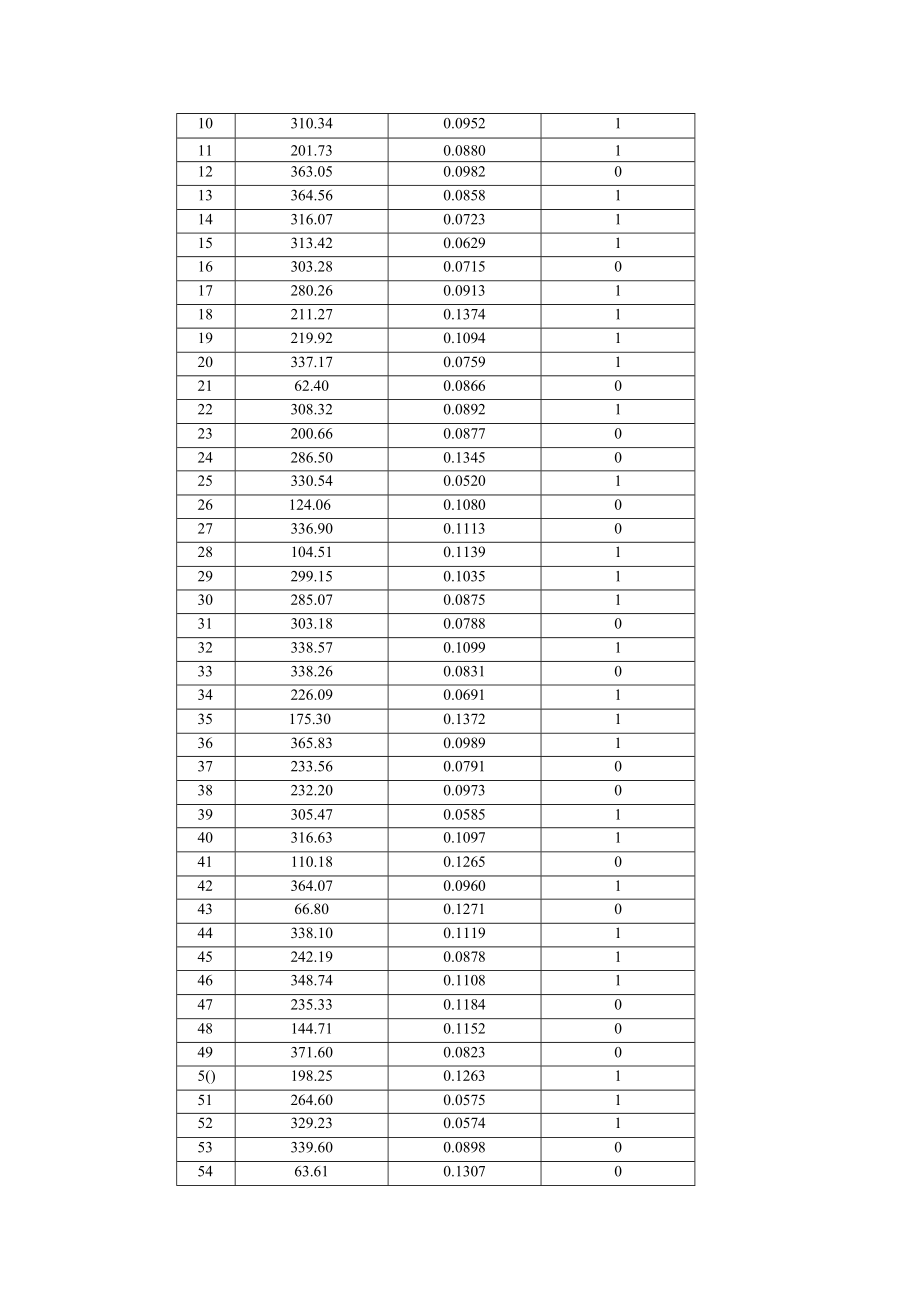 | 10 | 310.34 | 0.0952 | 1 |
|---|---|---|---|
| 11 | 201.73 | 0.0880 | 1 |
| 12 | 363.05 | 0.0982 | 0 |
| 13 | 364.56 | 0.0858 | 1 |
| 14 | 316.07 | 0.0723 | 1 |
| 15 | 313.42 | 0.0629 | 1 |
| 16 | 303.28 | 0.0715 | 0 |
| 17 | 280.26 | 0.0913 | 1 |
| 18 | 211.27 | 0.1374 | 1 |
| 19 | 219.92 | 0.1094 | 1 |
| 20 | 337.17 | 0.0759 | 1 |
| 21 | 62.40 | 0.0866 | 0 |
| 22 | 308.32 | 0.0892 | 1 |
| 23 | 200.66 | 0.0877 | 0 |
| 24 | 286.50 | 0.1345 | 0 |
| 25 | 330.54 | 0.0520 | 1 |
| 26 | 124.06 | 0.1080 | 0 |
| 27 | 336.90 | 0.1113 | 0 |
| 28 | 104.51 | 0.1139 | 1 |
| 29 | 299.15 | 0.1035 | 1 |
| 30 | 285.07 | 0.0875 | 1 |
| 31 | 303.18 | 0.0788 | 0 |
| 32 | 338.57 | 0.1099 | 1 |
| 33 | 338.26 | 0.0831 | 0 |
| 34 | 226.09 | 0.0691 | 1 |
| 35 | 175.30 | 0.1372 | 1 |
| 36 | 365.83 | 0.0989 | 1 |
| 37 | 233.56 | 0.0791 | 0 |
| 38 | 232.20 | 0.0973 | 0 |
| 39 | 305.47 | 0.0585 | 1 |
| 40 | 316.63 | 0.1097 | 1 |
| 41 | 110.18 | 0.1265 | 0 |
| 42 | 364.07 | 0.0960 | 1 |
| 43 | 66.80 | 0.1271 | 0 |
| 44 | 338.10 | 0.1119 | 1 |
| 45 | 242.19 | 0.0878 | 1 |
| 46 | 348.74 | 0.1108 | 1 |
| 47 | 235.33 | 0.1184 | 0 |
| 48 | 144.71 | 0.1152 | 0 |
| 49 | 371.60 | 0.0823 | 0 |
| 5() | 198.25 | 0.1263 | 1 |
| 51 | 264.60 | 0.0575 | 1 |
| 52 | 329.23 | 0.0574 | 1 |
| 53 | 339.60 | 0.0898 | 0 |
| 54 | 63.61 | 0.1307 | 0 |